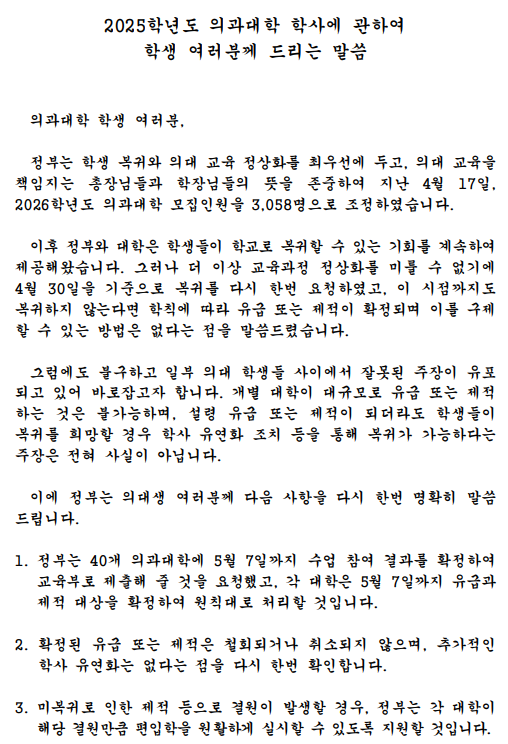 2025학년도 의과대학 학사에 관하여
학생 여러분께 드리는 말씀

의과대학 학생 여러분,

정부는 학생 복귀와 의대 교육 정상화를 최우선에 두고, 의대 교육을 책임지는 총장님들과 학장님들의 뜻을 존중하여 지난 4월 17일, 2026학년도 의과대학 모집인원을 3,058명으로 조정하였습니다.

이후 정부와 대학은 학생들이 학교로 복귀할 수 있는 기회를 계속하여 제공해왔습니다. 그러나 더 이상 교육과정 정상화를 미룰 수 없기에 4월 30일을 기준으로 복귀를 다시 한번 요청하였고, 이 시점까지도 복귀하지 않는다면 학칙에 따라 유급 또는 제적이 확정되며 이를 구제할 수 있는 방법은 없다는 점을 말씀드렸습니다.

그럼에도 불구하고 일부 의대 학생들 사이에서 잘못된 주장이 유포되고 있어 바로잡고자 합니다. 개별 대학이 대규모로 유급 또는 제적하는 것은 불가능하며, 설령 유급 또는 제적이 되더라도 학생들이 복귀를 희망할 경우 학사 유연화 조치 등을 통해 복귀가 가능하다는 주장은 전혀 사실이 아닙니다.

이에 정부는 의대생 여러분께 다음 사항을 다시 한번 명확히 말씀드립니다.

1. 정부는 40개 의과대학에 5월 7일까지 수업 참여 결과를 확정하여 교육부로 제출해 줄 것을 요청했고, 각 대학은 5월 7일까지 유급과 제적 대상을 확정하여 원칙대로 처리할 것입니다.

2. 확정된 유급 또는 제적은 철회되거나 취소되지 않으며, 추가적인 학사 유연화는 없다는 점을 다시 한번 확인합니다.

3. 미복귀로 인한 제적 등으로 결원이 발생할 경우, 정부는 각 대학이 해당 결원만큼 편입학을 원활하게 실시할 수 있도록 지원할 것입니다.